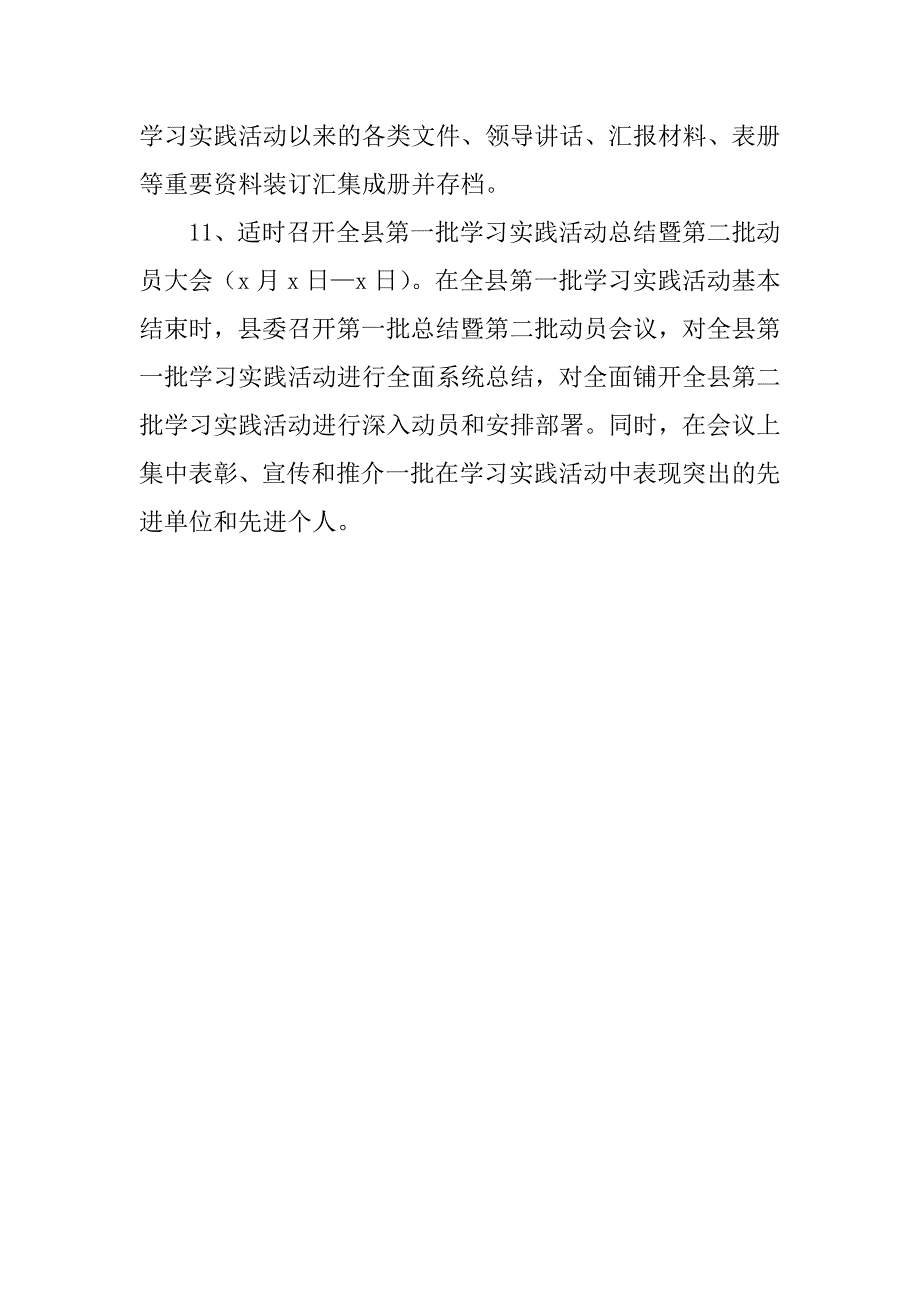 学习实践活动以来的各类文件、领导讲话、汇报材料、表册等重要资料装订汇集成册并存档。

11、适时召开全县第一批学习实践活动总结暨第二批动员大会（x 月 x 日—x 日）。在全县第一批学习实践活动基本结束时，县委召开第一批总结暨第二批动员会议，对全县第一批学习实践活动进行全面系统总结，对全面铺开全县第二批学习实践活动进行深入动员和安排部署。同时，在会议上集中表彰、宣传和推介一批在学习实践活动中表现突出的先进单位和先进个人。